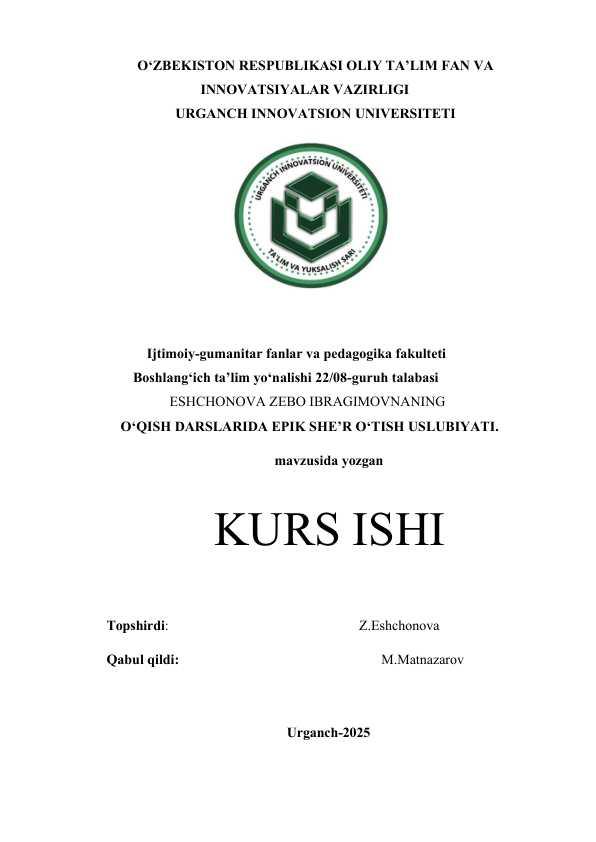 O‘ZBEKISTON RESPUBLIKASI OLIY TA’LIM FAN VA INNOVATSIYALAR VAZIRLIGI
URGANCH INNOVATSION UNIVERSITETI

URGANCH INNOVATSION UNIVERSITETI
TA'LIM VA YUKSALISH SARI

Ijtimoiy-gumanitar fanlar va pedagogika fakulteti
Boshlang‘ich ta’lim yo‘nalishi 22/08-guruh talabasi
ESHCHONOVA ZEBO IBRAGIMOVNANING
O‘QISH DARSLARIDA EPIK SHE’R O‘TISH USLUBIYATI.
mavzusida yozgan

KURS ISHI

Topshirdi: Z.Eshchonova

Qabul qildi: M.Matnazarov

Urganch-2025